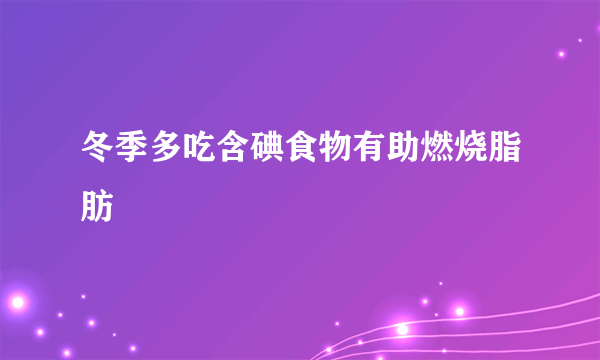 冬季多吃含碘食物有助燃烧脂肪